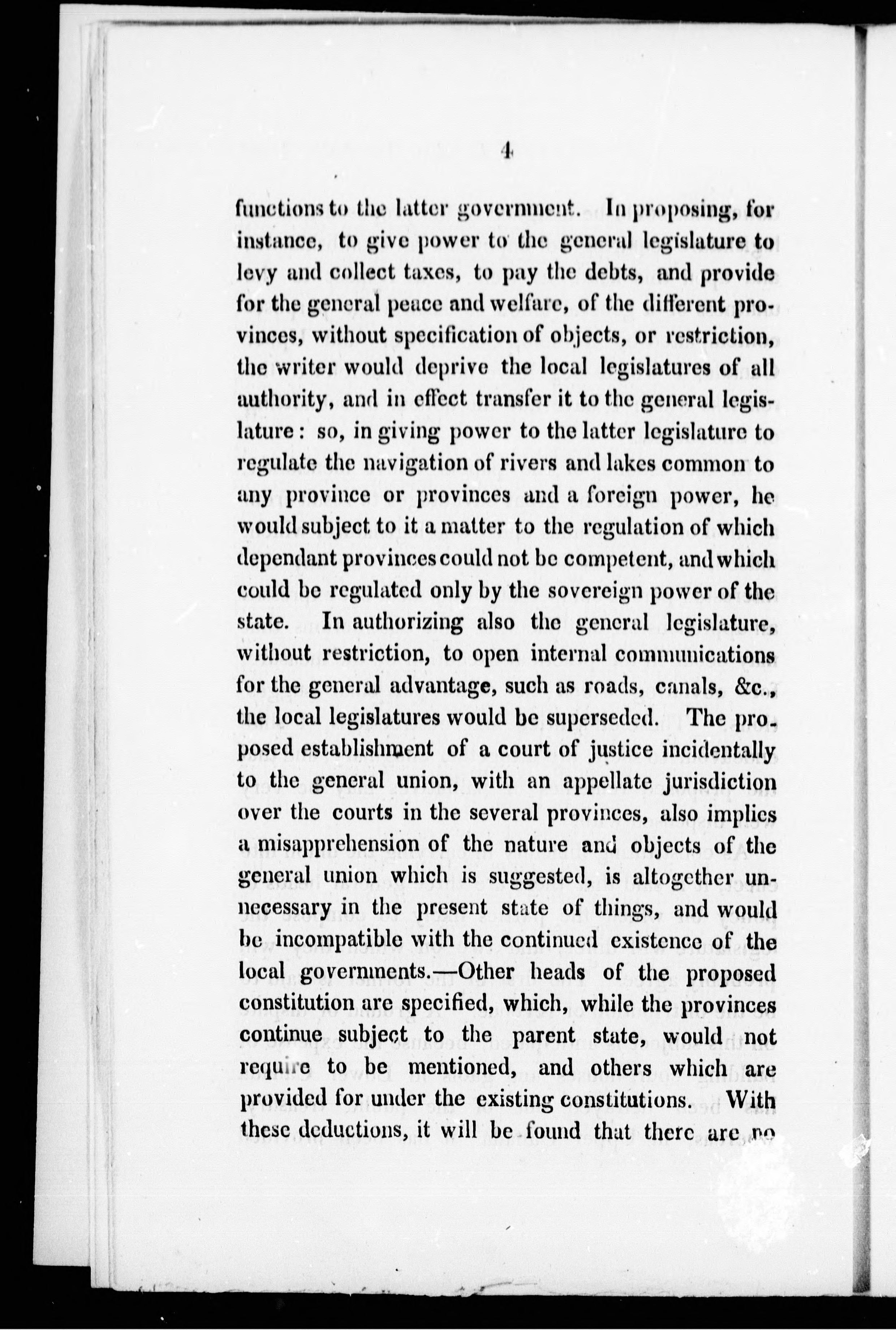 4

functions to the latter government. In proposing, for instance, to give power to the general legislature to levy and collect taxes, to pay the debts, and provide for the general peace and welfare, of the different provinces, without specification of objects, or restriction, the writer would deprive the local legislatures of all authority, and in effect transfer it to the general legislature: so, in giving power to the latter legislature to regulate the navigation of rivers and lakes common to any province or provinces and a foreign power, he would subject to it a matter to the regulation of which dependant provinces could not be competent, and which could be regulated only by the sovereign power of the state. In authorizing also the general legislature, without restriction, to open internal communications for the general advantage, such as roads, canals, &c., the local legislatures would be superseded. The proposed establishment of a court of justice incidentally to the general union, with an appellate jurisdiction over the courts in the several provinces, also implies a misapprehension of the nature and objects of the general union which is suggested, is altogether unnecessary in the present state of things, and would be incompatible with the continued existence of the local governments.—Other heads of the proposed constitution are specified, which, while the provinces continue subject to the parent state, would not require to be mentioned, and others which are provided for under the existing constitutions. With these deductions, it will be found that there are no